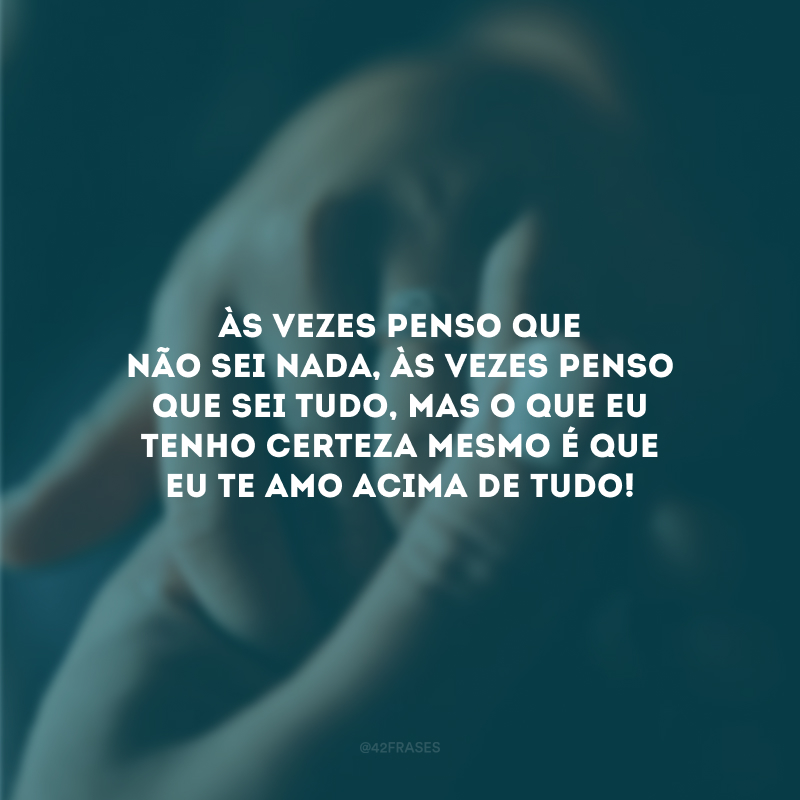 ÀS VEZES PENSO QUE NÃO SEI NADA, ÀS VEZES PENSO QUE SEI TUDO, MAS O QUE EU TENHO CERTEZA MESMO É QUE EU TE AMO ACIMA DE TUDO!

@42FRASES